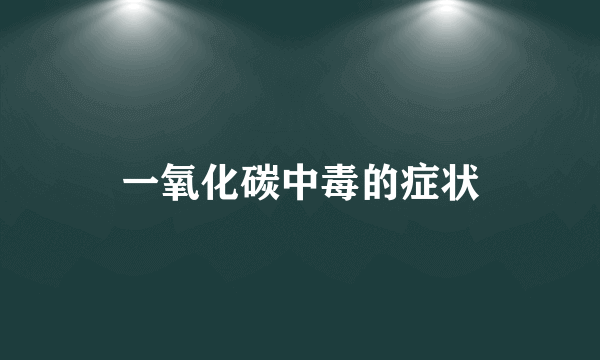 一氧化碳中毒的症状